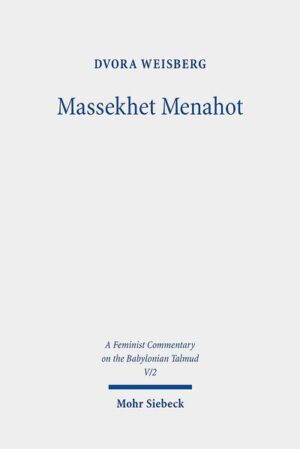 DVORA WEISBERG

Massekhet Menahot

A Feminist Commentary on the Babylonian Talmud V/2

Mohr Siebeck